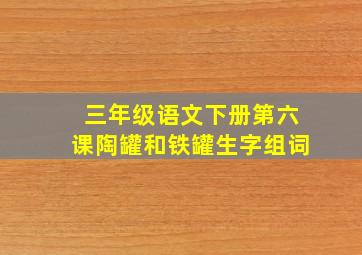 三年级语文下册第六课陶罐和铁罐生字组词